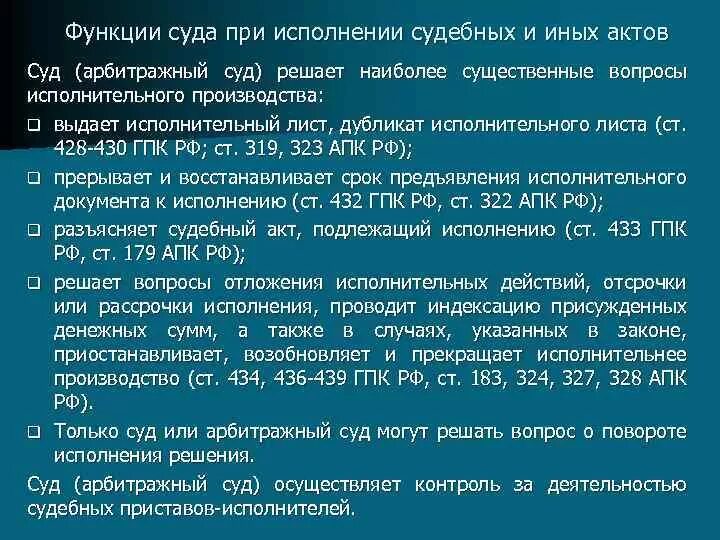 Функции суда при исполнении судебных и иных актов

Суд (арбитражный суд) решает наиболее существенные вопросы исполнительного производства:

❑ выдает исполнительный лист, дубликат исполнительного листа (ст. 428-430 ГПК РФ; ст. 319, 323 АПК РФ);

❑ прерывает и восстанавливает срок предъявления исполнительного документа к исполнению (ст. 432 ГПК РФ, ст. 322 АПК РФ);

❑ разъясняет судебный акт, подлежащий исполнению (ст. 433 ГПК РФ, ст. 179 АПК РФ);

❑ решает вопросы отложения исполнительных действий, отсрочки или рассрочки исполнения, проводит индексацию присужденных денежных сумм, а также в случаях, указанных в законе, приостанавливает, возобновляет и прекращает исполнительнее производство (ст. 434, 436-439 ГПК РФ, ст. 183, 324, 327, 328 АПК РФ).

❑ Только суд или арбитражный суд могут решать вопрос о повороте исполнения решения.

Суд (арбитражный суд) осуществляет контроль за деятельностью судебных приставов-исполнителей.